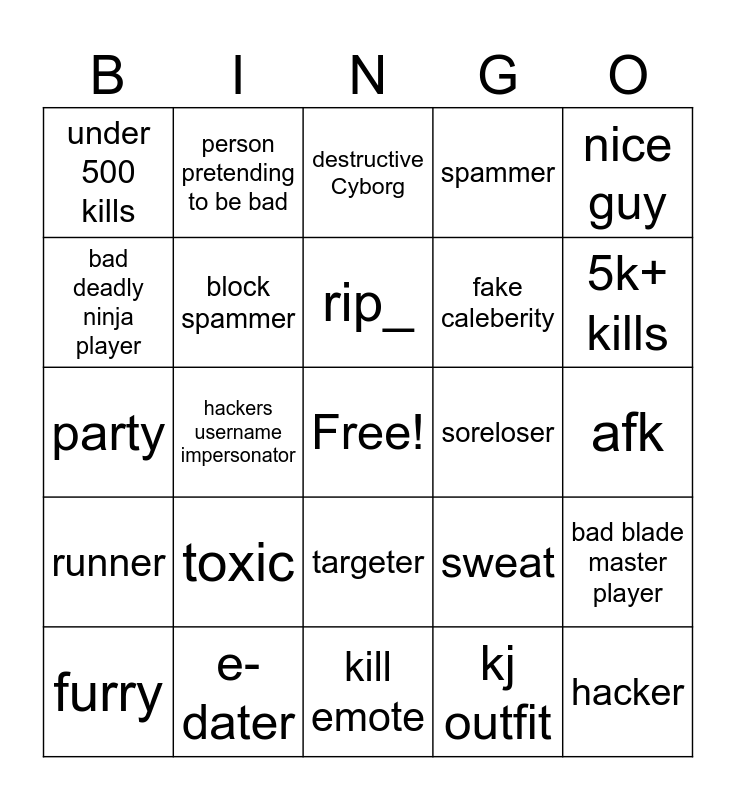 | B | I | N | G | O |
|---|---|---|---|---|
| under 500 kills | person pretending to be bad | destructive Cyborg | spammer | nice guy |
| bad deadly ninja player | block spammer | rip_ | fake caleberity | 5k+ kills |
| party | hackers username impersonator | Free! | soreloser | afk |
| runner | toxic | targeter | sweat | bad blade master player |
| furry | e-dater | kill emote | kj outfit | hacker |